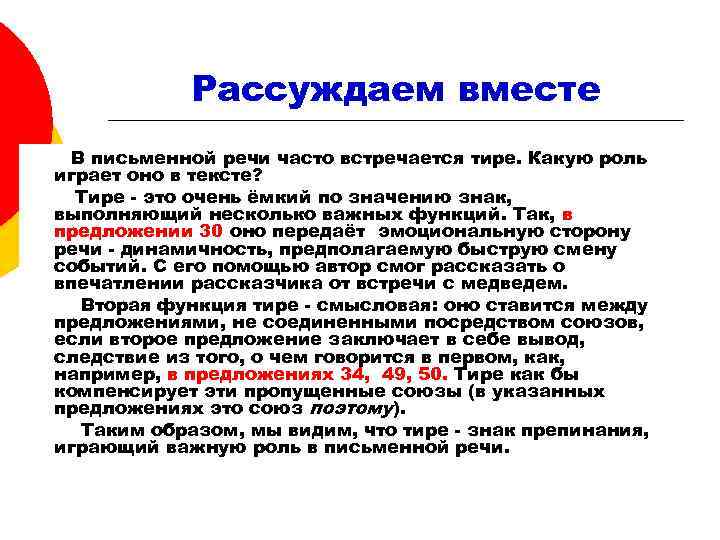 Рассуждаем вместе

В письменной речи часто встречается тире. Какую роль играет оно в тексте?

Тире - это очень ёмкий по значению знак, выполняющий несколько важных функций. Так, в предложении 30 оно передаёт эмоциональную сторону речи - динамичность, предполагаемую быструю смену событий. С его помощью автор смог рассказать о впечатлении рассказчика от встречи с медведем.

Вторая функция тире - смысловая: оно ставится между предложениями, не соединенными посредством союзов, если второе предложение заключает в себе вывод, следствие из того, о чем говорится в первом, как, например, в предложениях 34, 49, 50. Тире как бы компенсирует эти пропущенные союзы (в указанных предложениях это союз поэтому).

Таким образом, мы видим, что тире - знак препинания, играющий важную роль в письменной речи.